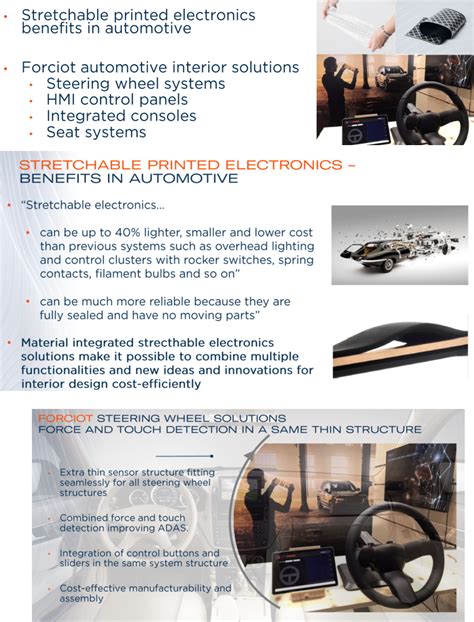 • Stretchable printed electronics benefits in automotive

• Forciot automotive interior solutions
  • Steering wheel systems
  • HMI control panels
  • Integrated consoles
  • Seat systems

STRETCHABLE PRINTED ELECTRONICS – BENEFITS IN AUTOMOTIVE

• "Stretchable electronics...

  • can be up to 40% lighter, smaller and lower cost than previous systems such as overhead lighting and control clusters with rocker switches, spring contacts, filament bulbs and so on"

  • can be much more reliable because they are fully sealed and have no moving parts"

• Material integrated strecthable electronics solutions make it possible to combine multiple functionalities and new ideas and innovations for interior design cost-efficiently

FORCIOT STEERING WHEEL SOLUTIONS
FORCE AND TOUCH DETECTION IN A SAME THIN STRUCTURE

• Extra thin sensor structure fitting seamlessly for all steering wheel structures

• Combined force and touch detection improving ADAS.

• Integration of control buttons and sliders in the same system structure

• Cost-effective manufacturability and assembly